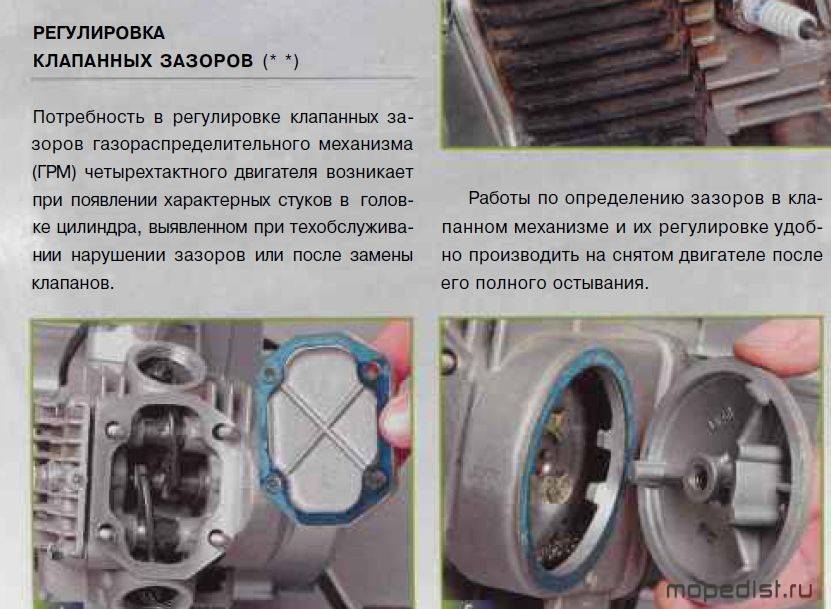 РЕГУЛИРОВКА
КЛАПАННЫХ ЗАЗОРОВ (* *)

Потребность в регулировке клапанных зазоров газораспределительного механизма (ГРМ) четырехтактного двигателя возникает при появлении характерных стуков в головке цилиндра, выявленном при техобслуживании нарушении зазоров или после замены клапанов.

Работы по определению зазоров в клапанном механизме и их регулировке удобно производить на снятом двигателе после его полного остывания.

mopedist.ru